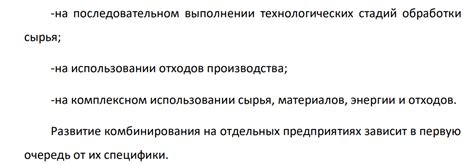 -на последовательном выполнении технологических стадий обработки сырья;

-на использовании отходов производства;

-на комплексном использовании сырья, материалов, энергии и отходов.

Развитие комбинирования на отдельных предприятиях зависит в первую очередь от их специфики.